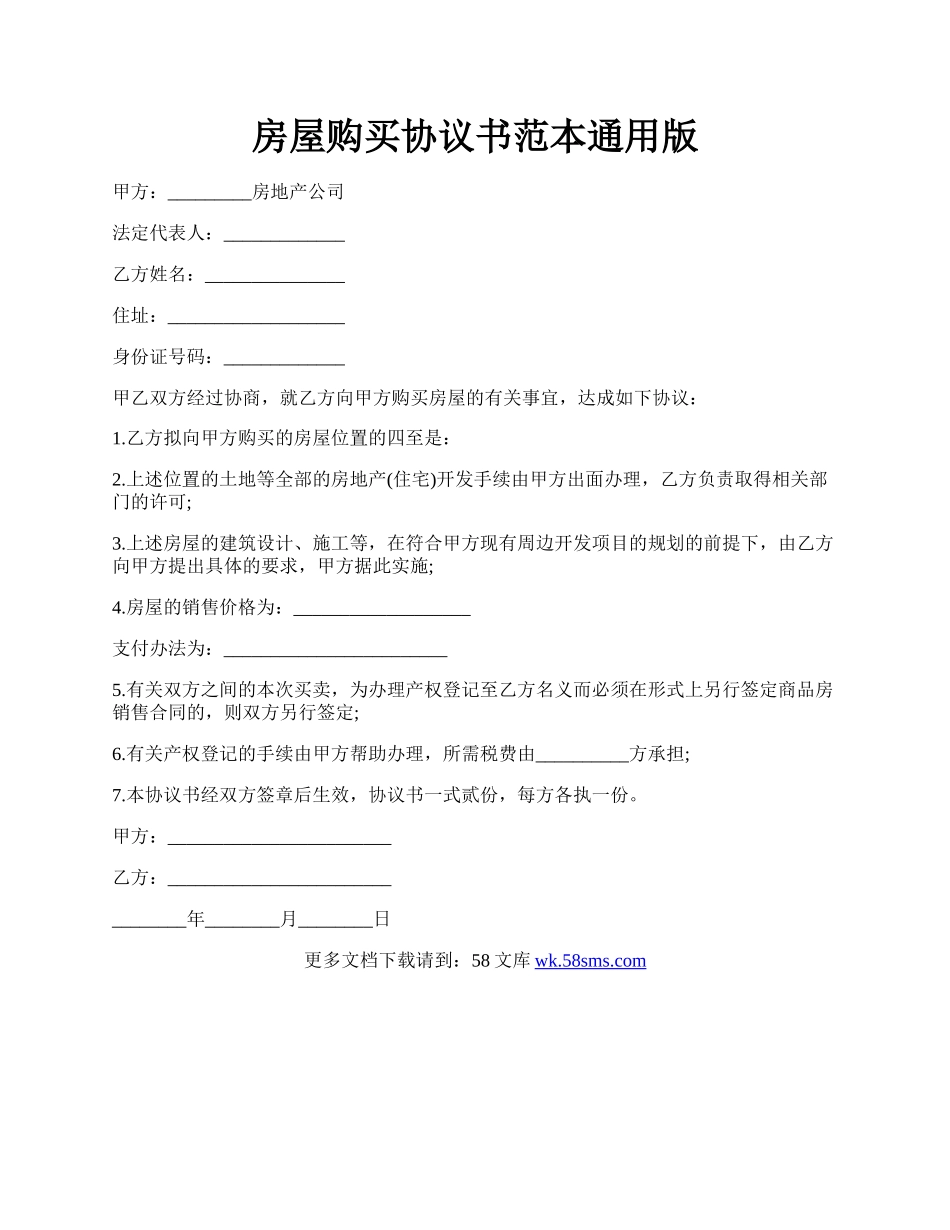 房屋购买协议书范本通用版

甲方：_________房地产公司

法定代表人：_____________

乙方姓名：_______________

住址：___________________

身份证号码：_____________

甲乙双方经过协商，就乙方向甲方购买房屋的有关事宜，达成如下协议：

1.乙方拟向甲方购买的房屋位置的四至是：

2.上述位置的土地等全部的房地产(住宅)开发手续由甲方出面办理，乙方负责取得相关部门的许可;

3.上述房屋的建筑设计、施工等，在符合甲方现有周边开发项目的规划的前提下，由乙方向甲方提出具体的要求，甲方据此实施;

4.房屋的销售价格为：___________________

支付办法为：________________________

5.有关双方之间的本次买卖，为办理产权登记至乙方名义而必须在形式上另行签定商品房销售合同的，则双方另行签定;

6.有关产权登记的手续由甲方帮助办理，所需税费由__________方承担;

7.本协议书经双方签章后生效，协议书一式贰份，每方各执一份。

甲方：________________________

乙方：________________________

________年________月________日

更多文档下载请到：58 文库 wk.58sms.com